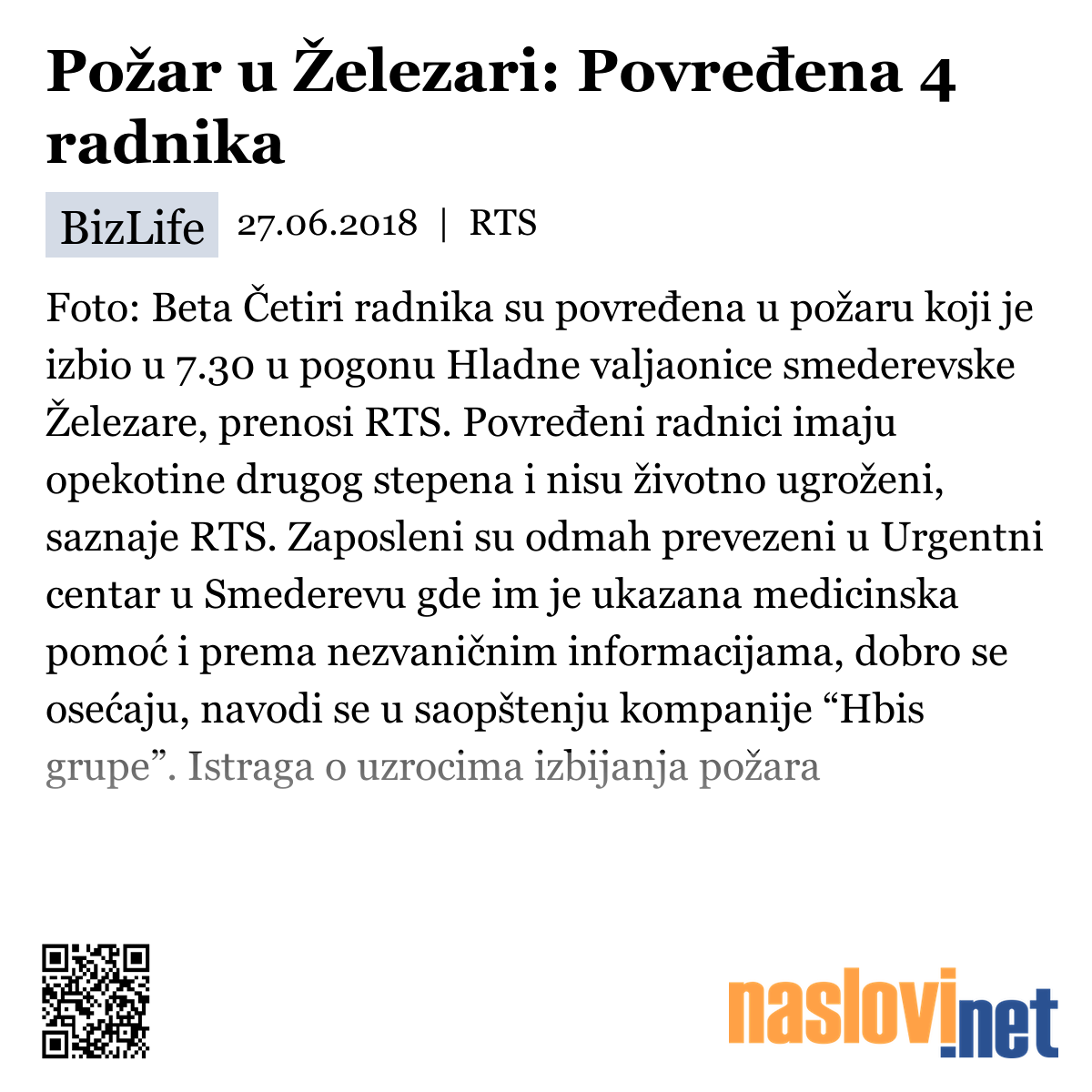 Požar u Železari: Povređena 4 radnika

BizLife 27.06.2018 | RTS

Foto: Beta Četiri radnika su povređena u požaru koji je izbio u 7.30 u pogonu Hladne valjaonice smederevske Železare, prenosi RTS. Povređeni radnici imaju opekotine drugog stepena i nisu životno ugroženi, saznaje RTS. Zaposleni su odmah prevezeni u Urgentni centar u Smederevu gde im je ukazana medicinska pomoć i prema nezvaničnim informacijama, dobro se osećaju, navodi se u saopštenju kompanije “Hbis grupe”. Istraga o uzrocima izbijanja požara

naslovi.net